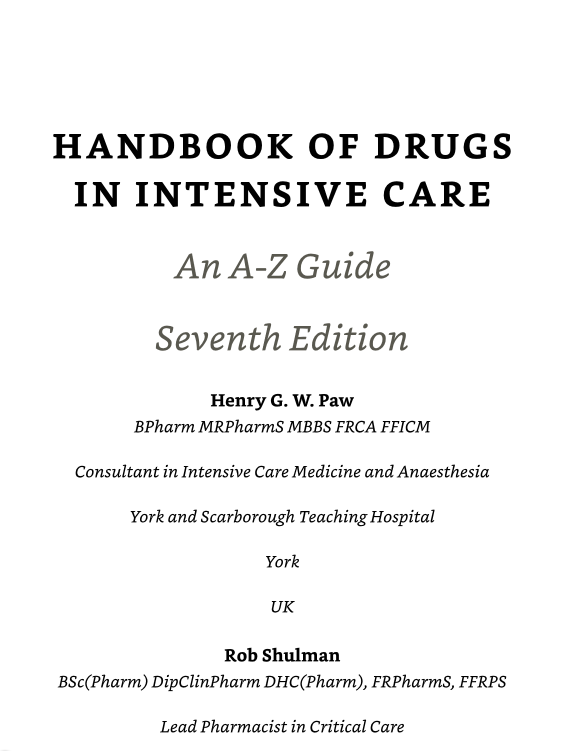 HANDBOOK OF DRUGS IN INTENSIVE CARE

An A-Z Guide

Seventh Edition

Henry G. W. Paw

BPharm MRPharmS MBBS FRCA FFICM

Consultant in Intensive Care Medicine and Anaesthesia

York and Scarborough Teaching Hospital

York

UK

Rob Shulman

BSc(Pharm) DipClinPharm DHC(Pharm), FRPharmS, FFRPS

Lead Pharmacist in Critical Care